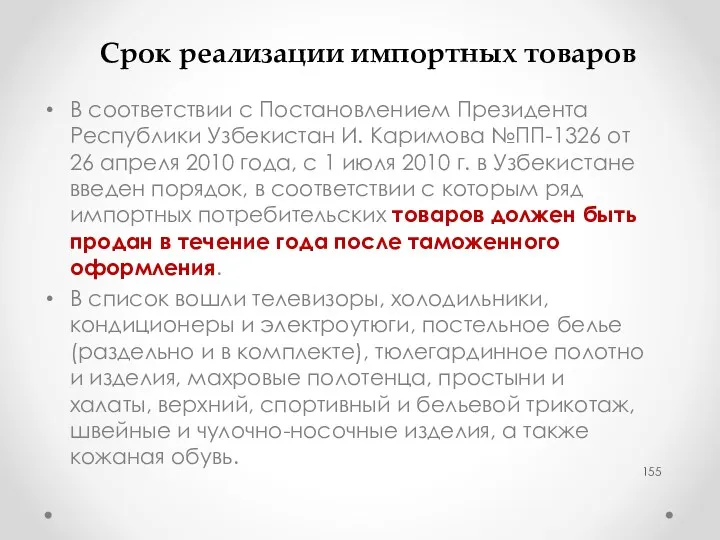 Срок реализации импортных товаров

• В соответствии с Постановлением Президента Республики Узбекистан И. Каримова №ПП-1326 от 26 апреля 2010 года, с 1 июля 2010 г. в Узбекистане введен порядок, в соответствии с которым ряд импортных потребительских товаров должен быть продан в течение года после таможенного оформления.

• В список вошли телевизоры, холодильники, кондиционеры и электроутюги, постельное белье (раздельно и в комплекте), тюлегардинное полотно и изделия, махровые полотенца, простыни и халаты, верхний, спортивный и бельевой трикотаж, швейные и чулочно-носочные изделия, а также кожаная обувь.

155